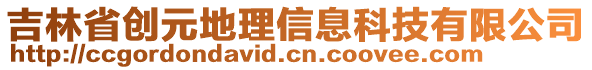 吉林省创元地理信息科技有限公司
http://ccgordondavid.cn.coovee.com